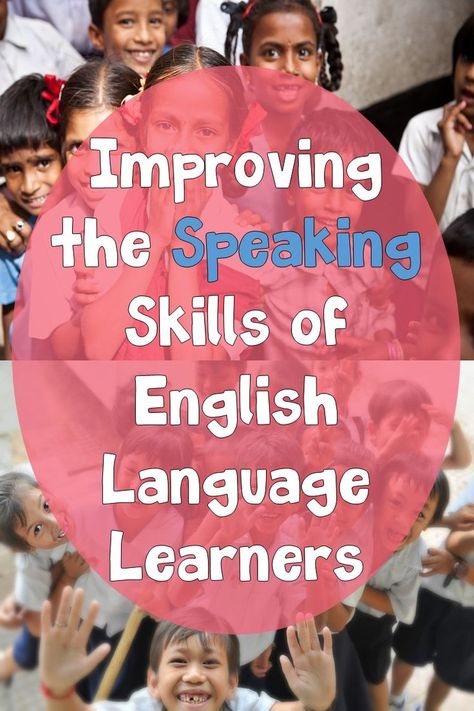 Improving the Speaking Skills of English Language Learners